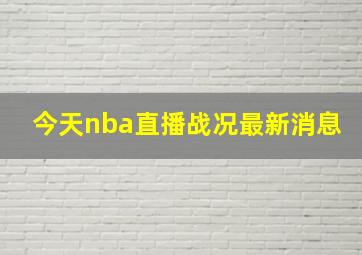 今天nba直播战况最新消息